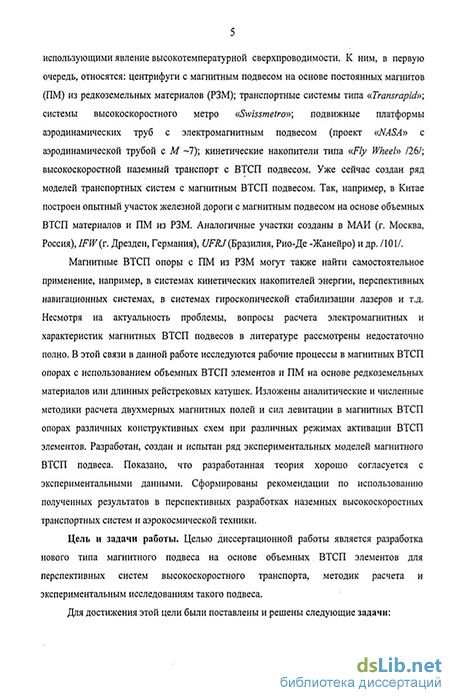 5

использующими явление высокотемпературной сверхпроводимости. К ним, в первую очередь, относятся: центрифуги с магнитным подвесом на основе постоянных магнитов (ПМ) из редкоземельных материалов (РЗМ); транспортные системы типа «Transrapid»; системы высокоскоростного метро «Swissmetro»; подвижные платформы аэродинамических труб с электромагнитным подвесом (проект «NASA» с аэродинамической трубой с $M$ ~7); кинетические накопители типа «Fly Wheel» /26/; высокоскоростной наземный транспорт с ВТСП подвесом. Уже сейчас создан ряд моделей транспортных систем с магнитным ВТСП подвесом. Так, например, в Китае построен опытный участок железной дороги с магнитным подвесом на основе объемных ВТСП материалов и ПМ из РЗМ. Аналогичные участки созданы в МАИ (г. Москва, Россия), IFW (г. Дрезден, Германия), UFRJ (Бразилия, Рио-Де -Жанейро) и др. /101/.

Магнитные ВТСП опоры с ПМ из РЗМ могут также найти самостоятельное применение, например, в системах кинетических накопителей энергии, перспективных навигационных системах, в системах гироскопической стабилизации лазеров и т.д. Несмотря на актуальность проблемы, вопросы расчета электромагнитных и характеристик магнитных ВТСП подвесов в литературе рассмотрены недостаточно полно. В этой связи в данной работе исследуются рабочие процессы в магнитных ВТСП опорах с использованием объемных ВТСП элементов и ПМ на основе редкоземельных материалов или длинных рейстрековых катушек. Изложены аналитические и численные методики расчета двухмерных магнитных полей и сил левитации в магнитных ВТСП опорах различных конструктивных схем при различных режимах активации ВТСП элементов. Разработан, создан и испытан ряд экспериментальных моделей магнитного ВТСП подвеса. Показано, что разработанная теория хорошо согласуется с экспериментальными данными. Сформированы рекомендации по использованию полученных результатов в перспективных разработках наземных высокоскоростных транспортных систем и аэрокосмической техники.

Цель и задачи работы. Целью диссертационной работы является разработка нового типа магнитного подвеса на основе объемных ВТСП элементов для перспективных систем высокоскоростного транспорта, методик расчета и экспериментальным исследованиям такого подвеса.

Для достижения этой цели были поставлены и решены следующие задачи:

dsLib.net
библиотека диссертаций